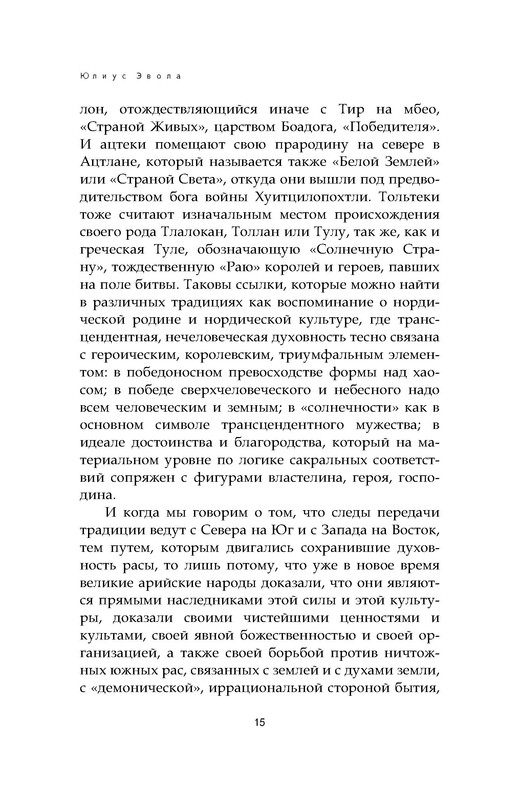 Юлиус Эвола

лон, отождествляющийся иначе с Тир на мбео, «Страной Живых», царством Боадога, «Победителя». И ацтеки помещают свою прародину на севере в Ацтлане, который называется также «Белой Землей» или «Страной Света», откуда они вышли под предводительством бога войны Хуитцилопохтли. Тольтеки тоже считают изначальным местом происхождения своего рода Тлалокан, Толлан или Тулу, так же, как и греческая Туле, обозначающую «Солнечную Страну», тождественную «Раю» королей и героев, павших на поле битвы. Таковы ссылки, которые можно найти в различных традициях как воспоминание о нордической родине и нордической культуре, где трансцендентная, нечеловеческая духовность тесно связана с героическим, королевским, триумфальным элементом: в победоносном превосходстве формы над хаосом; в победе сверхчеловеческого и небесного надо всем человеческим и земным; в «солнечности» как в основном символе трансцендентного мужества; в идеале достоинства и благородства, который на материальном уровне по логике сакральных соответствий сопряжен с фигурами властелина, героя, господина.

И когда мы говорим о том, что следы передачи традиции ведут с Севера на Юг и с Запада на Восток, тем путем, которым двигались сохранившие духовность расы, то лишь потому, что уже в новое время великие арийские народы доказали, что они являются прямыми наследниками этой силы и этой культуры, доказали своими чистейшими ценностями и культами, своей явной божественностью и своей организацией, а также своей борьбой против ничтожных южных рас, связанных с землей и с духами земли, с «демонической», иррациональной стороной бытия,

15